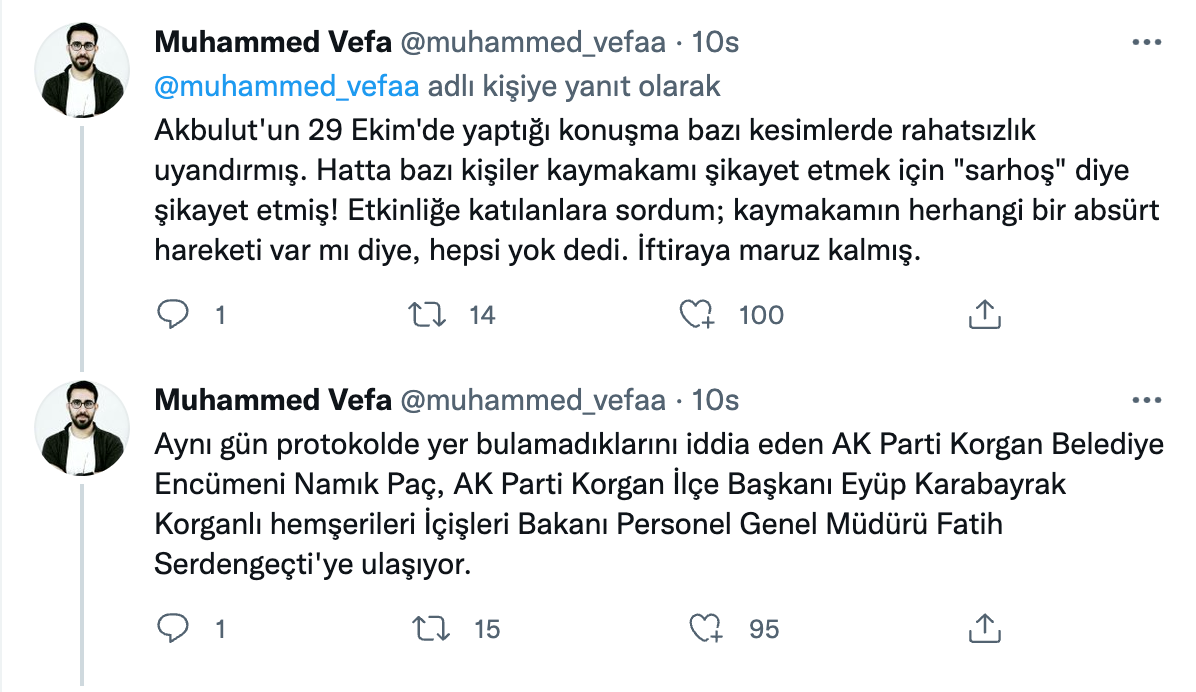 Muhammed Vefa @muhammed_vefaa · 10s
@muhammed_vefaa adlı kişiye yanıt olarak

Akbulut'un 29 Ekim'de yaptığı konuşma bazı kesimlerde rahatsızlık uyandırmış. Hatta bazı kişiler kaymakamı şikayet etmek için "sarhoş" diye şikayet etmiş! Etkinliğe katılanlara sordum; kaymakamın herhangi bir absürt hareketi var mı diye, hepsi yok dedi. İftiraya maruz kalmış.

1 14 100

Muhammed Vefa @muhammed_vefaa · 10s

Aynı gün protokolde yer bulamadıklarını iddia eden AK Parti Korgan Belediye Encümeni Namık Paç, AK Parti Korgan İlçe Başkanı Eyüp Karabayrak Korganlı hemşerileri İçişleri Bakanı Personel Genel Müdürü Fatih Serdengeçti'ye ulaşıyor.

1 15 95